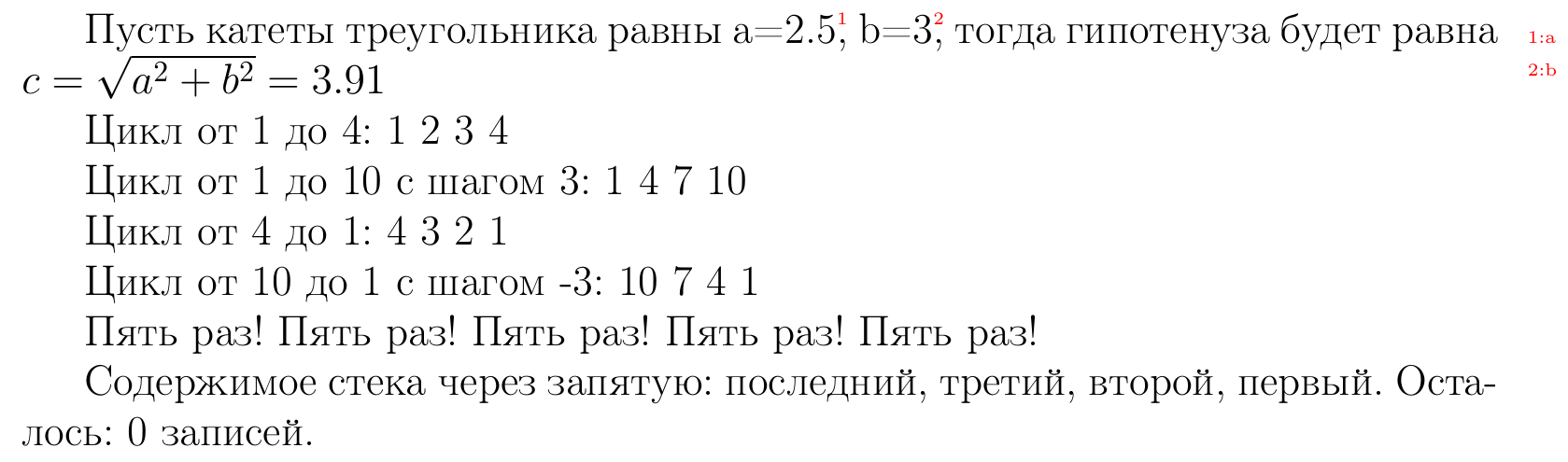 Пусть катеты треугольника равны a=2.5$^1$, b=3$^2$, тогда гипотенуза будет равна $c = \sqrt{a^2 + b^2} = 3.91$

1:a
2:b

Цикл от 1 до 4: 1 2 3 4

Цикл от 1 до 10 с шагом 3: 1 4 7 10

Цикл от 4 до 1: 4 3 2 1

Цикл от 10 до 1 с шагом -3: 10 7 4 1

Пять раз! Пять раз! Пять раз! Пять раз! Пять раз!

Содержимое стека через запятую: последний, третий, второй, первый. Осталось: 0 записей.